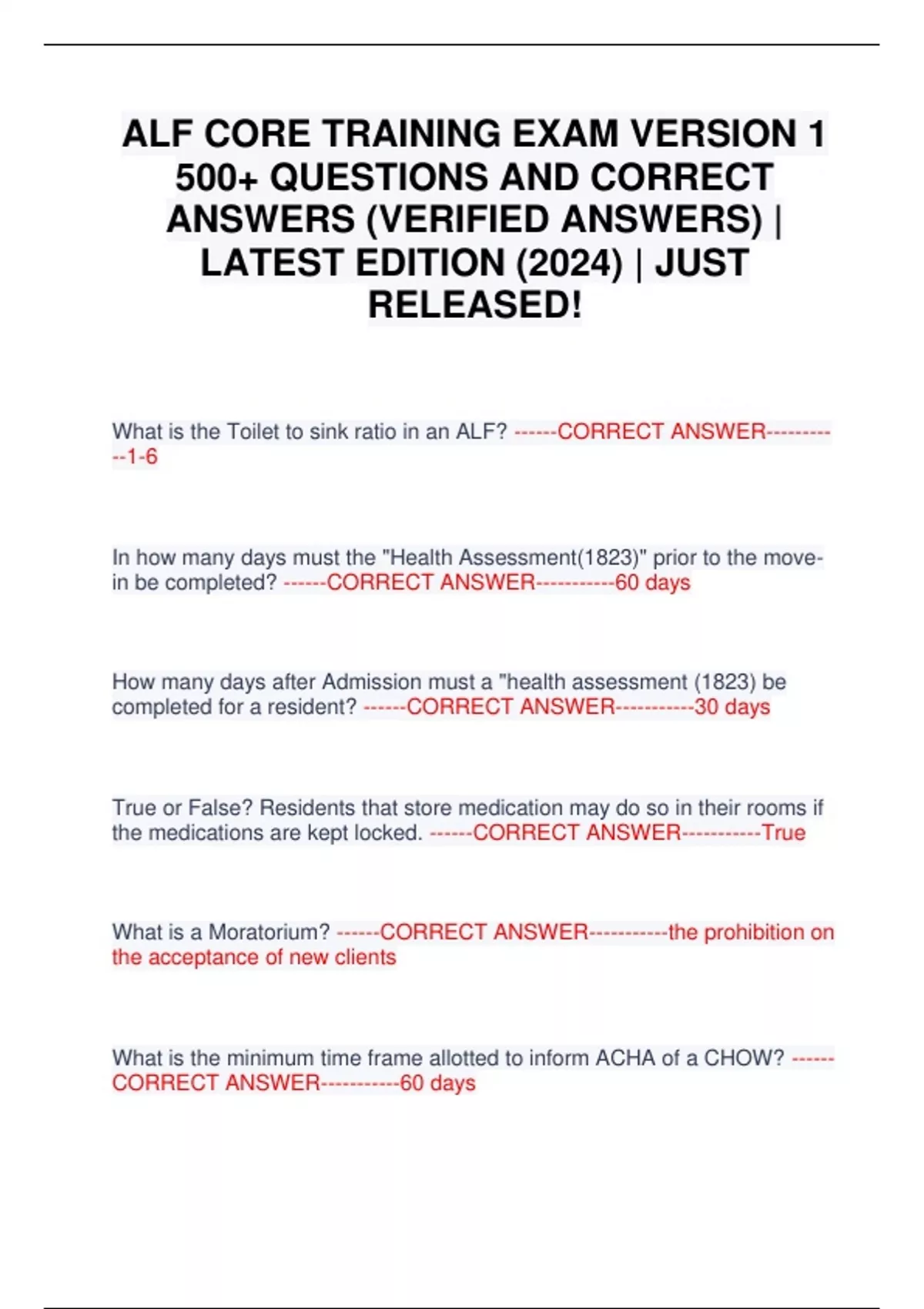 ALF CORE TRAINING EXAM VERSION 1 500+ QUESTIONS AND CORRECT ANSWERS (VERIFIED ANSWERS) | LATEST EDITION (2024) | JUST RELEASED!

What is the Toilet to sink ratio in an ALF? ------CORRECT ANSWER-----------1-6

In how many days must the "Health Assessment(1823)" prior to the move-in be completed? ------CORRECT ANSWER-----------60 days

How many days after Admission must a "health assessment (1823) be completed for a resident? ------CORRECT ANSWER-----------30 days

True or False? Residents that store medication may do so in their rooms if the medications are kept locked. ------CORRECT ANSWER-----------True

What is a Moratorium? ------CORRECT ANSWER-----------the prohibition on the acceptance of new clients

What is the minimum time frame allotted to inform ACHA of a CHOW? ------CORRECT ANSWER-----------60 days